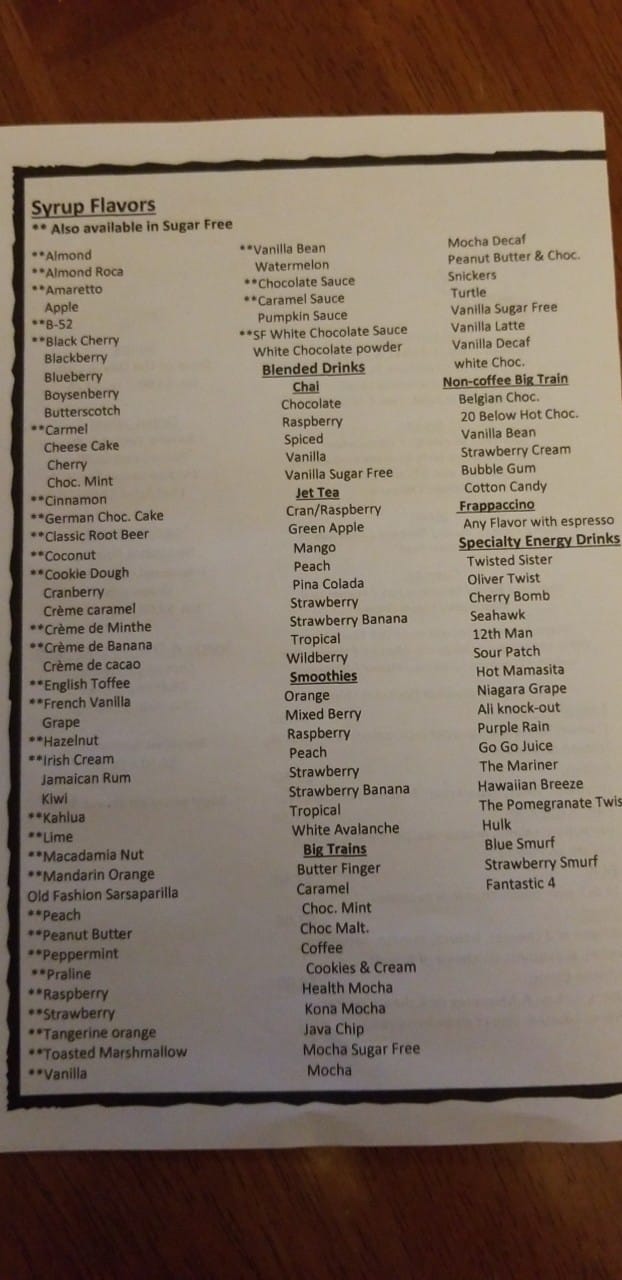 Syrup Flavors
** Also available in Sugar Free

**Almond
**Almond Roca
**Amaretto
Apple
**B-52
**Black Cherry
Blackberry
Blueberry
Boysenberry
Butterscotch
**Carmel
Cheese Cake
Cherry
Choc. Mint
**Cinnamon
**German Choc. Cake
**Classic Root Beer
**Coconut
**Cookie Dough
Cranberry
Crème caramel
**Crème de Minthe
**Crème de Banana
Crème de cacao
**English Toffee
**French Vanilla
Grape
**Hazelnut
**Irish Cream
Jamaican Rum
Kiwi
**Kahlua
**Lime
**Macadamia Nut
**Mandarin Orange
Old Fashion Sarsaparilla
**Peach
**Peanut Butter
**Peppermint
**Praline
**Raspberry
**Strawberry
**Tangerine orange
**Toasted Marshmallow
**Vanilla

**Vanilla Bean
Watermelon
**Chocolate Sauce
**Caramel Sauce
Pumpkin Sauce
**SF White Chocolate Sauce
White Chocolate powder
Blended Drinks
Chai
Chocolate
Raspberry
Spiced
Vanilla
Vanilla Sugar Free
Jet Tea
Cran/Raspberry
Green Apple
Mango
Peach
Pina Colada
Strawberry
Strawberry Banana
Tropical
Wildberry
Smoothies
Orange
Mixed Berry
Raspberry
Peach
Strawberry
Strawberry Banana
Tropical
White Avalanche
Big Trains
Butter Finger
Caramel
Choc. Mint
Choc Malt.
Coffee
Cookies & Cream
Health Mocha
Kona Mocha
Java Chip
Mocha Sugar Free
Mocha

Mocha Decaf
Peanut Butter & Choc.
Snickers
Turtle
Vanilla Sugar Free
Vanilla Latte
Vanilla Decaf
white Choc.
Non-coffee Big Train
Belgian Choc.
20 Below Hot Choc.
Vanilla Bean
Strawberry Cream
Bubble Gum
Cotton Candy
Frappaccino
Any Flavor with espresso
Specialty Energy Drinks
Twisted Sister
Oliver Twist
Cherry Bomb
Seahawk
12th Man
Sour Patch
Hot Mamasita
Niagara Grape
Ali knock-out
Purple Rain
Go Go Juice
The Mariner
Hawaiian Breeze
The Pomegranate Twis
Hulk
Blue Smurf
Strawberry Smurf
Fantastic 4